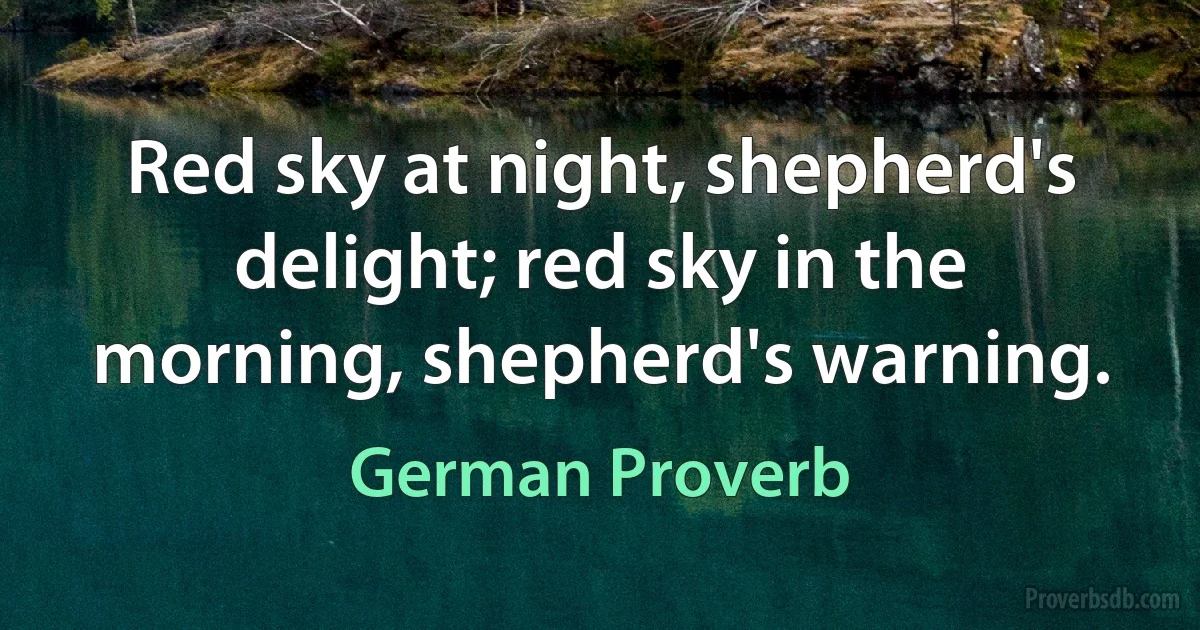 Red sky at night, shepherd's delight; red sky in the morning, shepherd's warning.

German Proverb

Proverbsdb.com